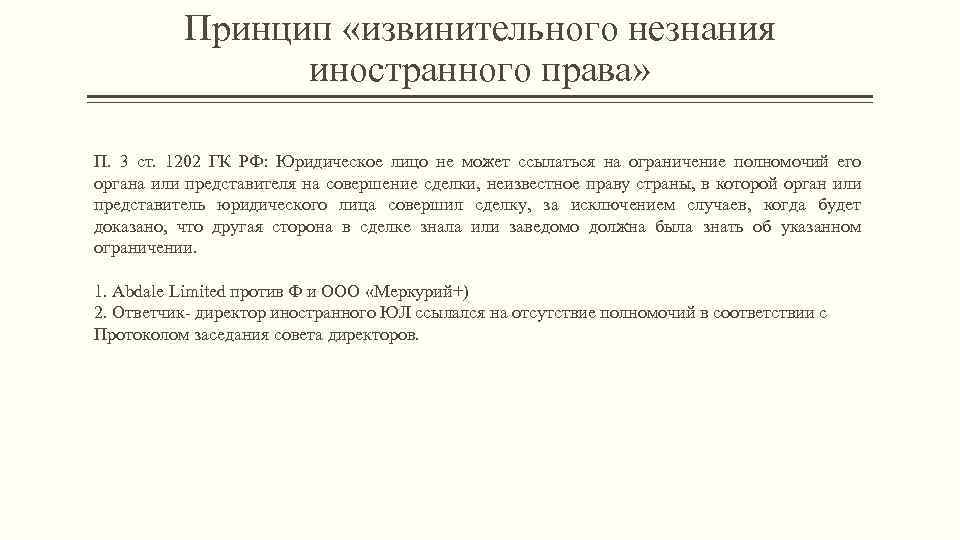 Принцип «извинительного незнания иностранного права»

П. 3 ст. 1202 ГК РФ: Юридическое лицо не может ссылаться на ограничение полномочий его органа или представителя на совершение сделки, неизвестное праву страны, в которой орган или представитель юридического лица совершил сделку, за исключением случаев, когда будет доказано, что другая сторона в сделке знала или заведомо должна была знать об указанном ограничении.

1. Abdale Limited против Ф и ООО «Меркурий+)
2. Ответчик- директор иностранного ЮЛ ссылался на отсутствие полномочий в соответствии с Протоколом заседания совета директоров.